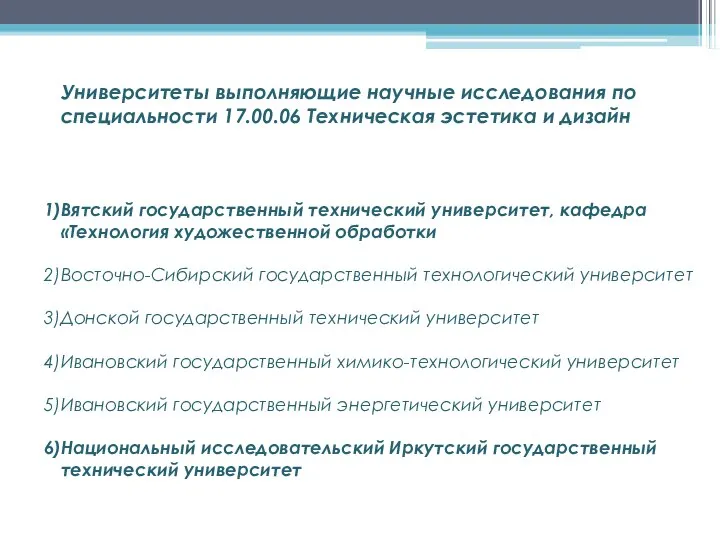 Университеты выполняющие научные исследования по специальности 17.00.06 Техническая эстетика и дизайн

1)Вятский государственный технический университет, кафедра «Технология художественной обработки

2)Восточно-Сибирский государственный технологический университет

3)Донской государственный технический университет

4)Ивановский государственный химико-технологический университет

5)Ивановский государственный энергетический университет

6)Национальный исследовательский Иркутский государственный технический университет